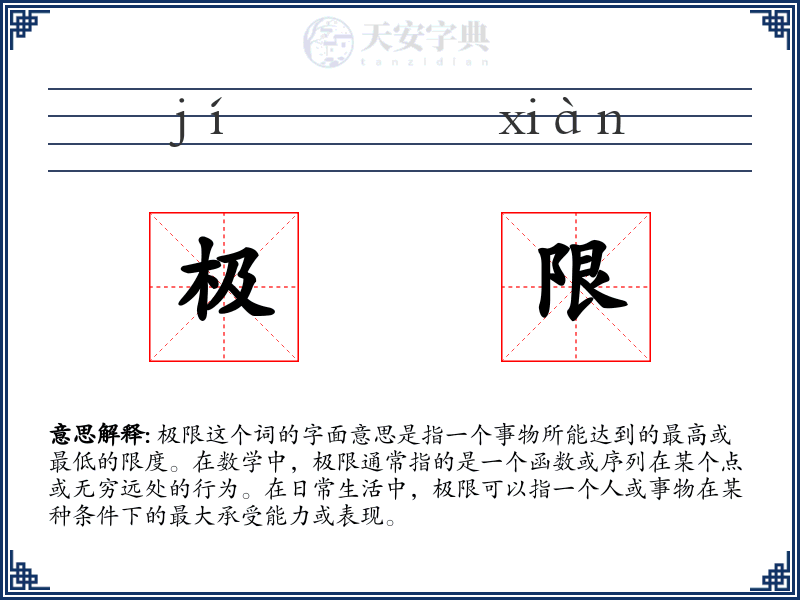 天安字典
tanzidian

jí xiàn

极 限

意思解释: 极限这个词的字面意思是指一个事物所能达到的最高或最低的限度。在数学中，极限通常指的是一个函数或序列在某个点或无穷远处的行为。在日常生活中，极限可以指一个人或事物在某种条件下的最大承受能力或表现。